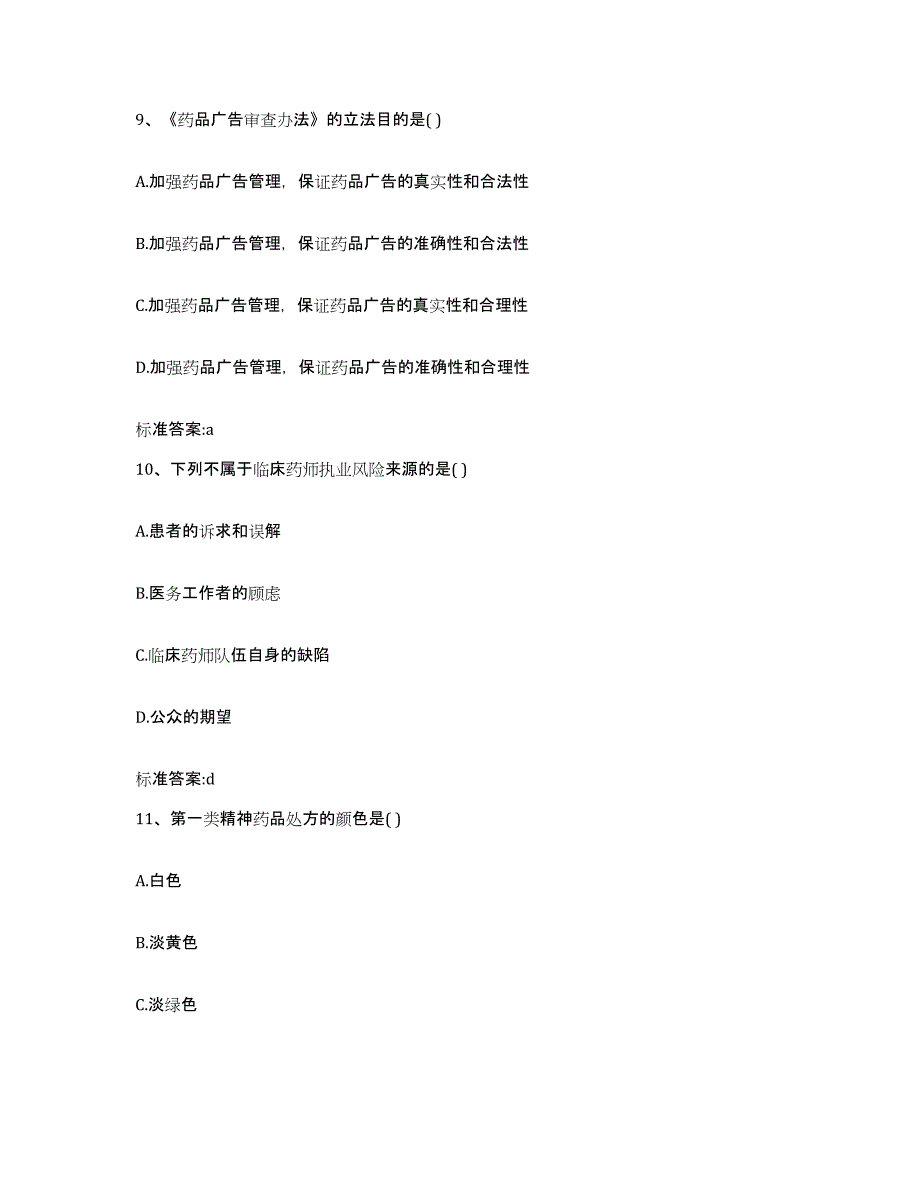 9、《药品广告审查办法》的立法目的是( )

A.加强药品广告管理，保证药品广告的真实性和合法性

B.加强药品广告管理，保证药品广告的准确性和合法性

C.加强药品广告管理，保证药品广告的真实性和合理性

D.加强药品广告管理，保证药品广告的准确性和合理性

标准答案:a

10、下列不属于临床药师执业风险来源的是( )

A.患者的诉求和误解

B.医务工作者的顾虑

C.临床药师队伍自身的缺陷

D.公众的期望

标准答案:d

11、第一类精神药品处方的颜色是( )

A.白色

B.淡黄色

C.淡绿色